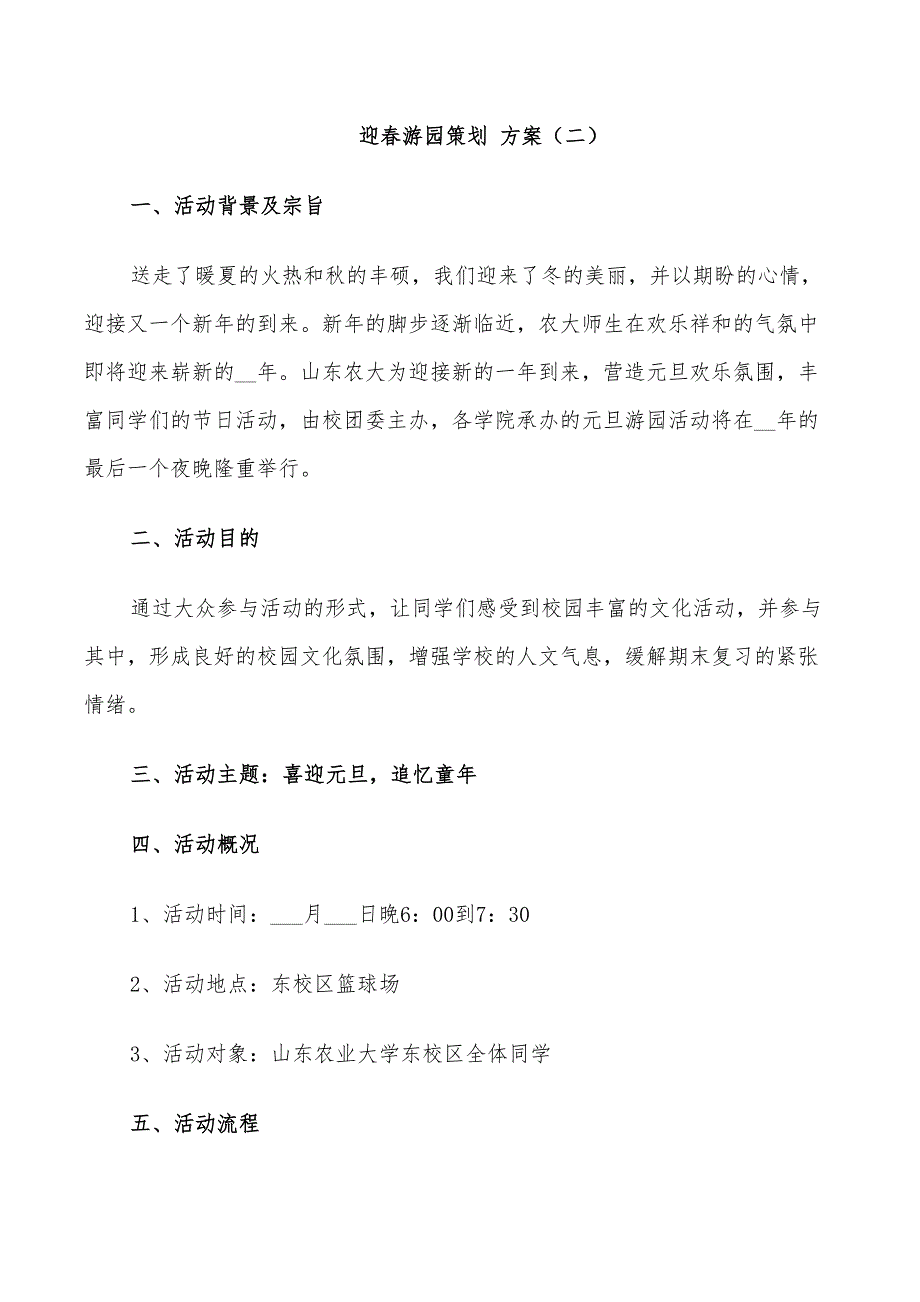 迎春游园策划 方案（二）

一、活动背景及宗旨

送走了暖夏的火热和秋的丰硕，我们迎来了冬的美丽，并以期盼的心情，迎接又一个新年的到来。新年的脚步逐渐临近，农大师生在欢乐祥和的气氛中即将迎来崭新的__年。山东农大为迎接新的一年到来，营造元旦欢乐氛围，丰富同学们的节日活动，由校团委主办，各学院承办的元旦游园活动将在__年的最后一个夜晚隆重举行。

二、活动目的

通过大众参与活动的形式，让同学们感受到校园丰富的文化活动，并参与其中，形成良好的校园文化氛围，增强学校的人文气息，缓解期末复习的紧张情绪。

三、活动主题：喜迎元旦，追忆童年

四、活动概况

1、活动时间：___月___日晚6：00到7：30

2、活动地点：东校区篮球场

3、活动对象：山东农业大学东校区全体同学

五、活动流程